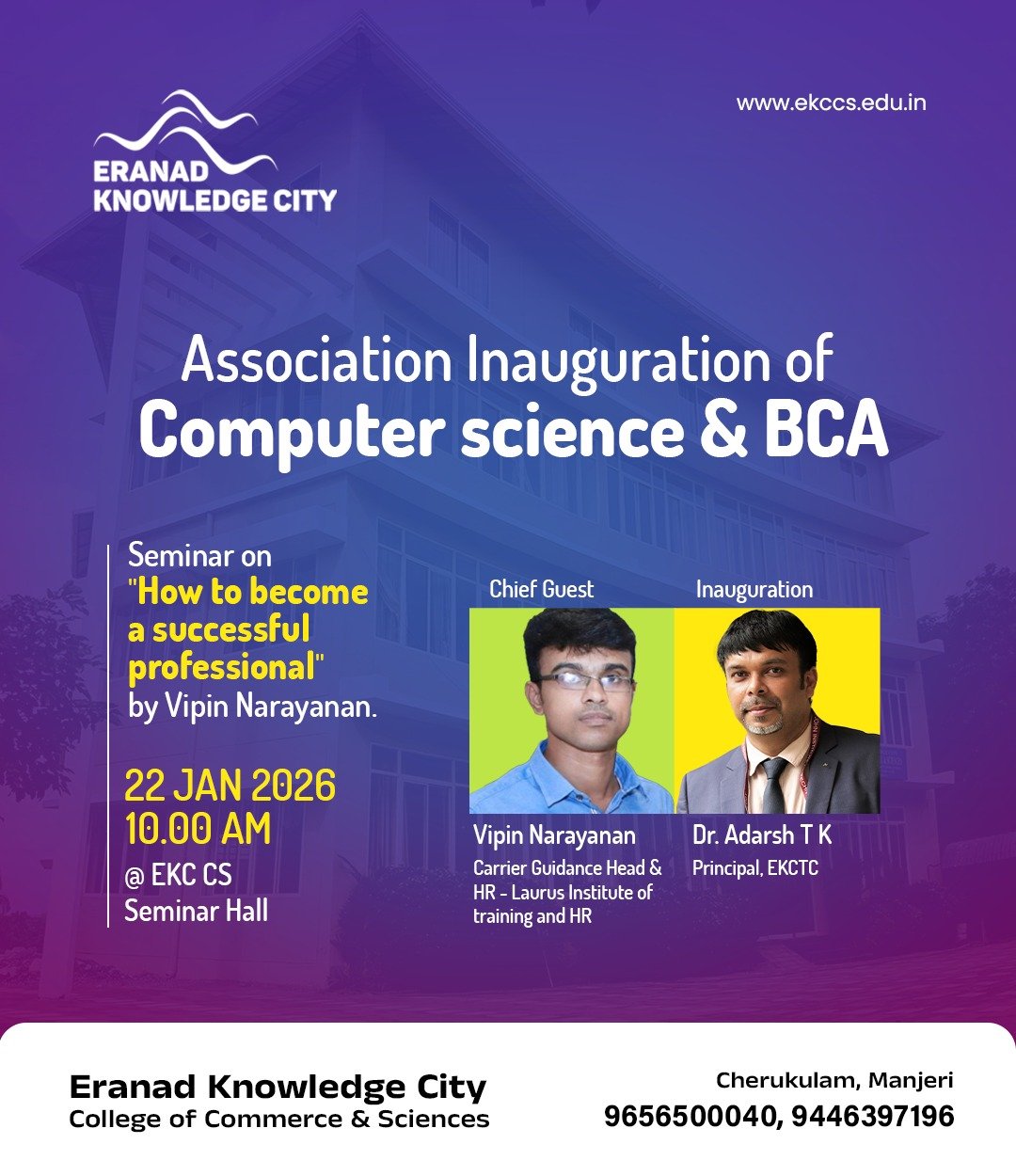 ERANAD
KNOWLEDGE CITY

www.ekccs.edu.in

Association Inauguration of
Computer science & BCA

Seminar on
"How to become a successful professional"
by Vipin Narayanan.

22 JAN 2026
10.00 AM
@ EKC CS
Seminar Hall

Chief Guest

Vipin Narayanan
Carrier Guidance Head & HR - Laurus Institute of training and HR

Inauguration

Dr. Adarsh T K
Principal, EKCTC

Eranad Knowledge City
College of Commerce & Sciences

Cherukulam, Manjeri
9656500040, 9446397196